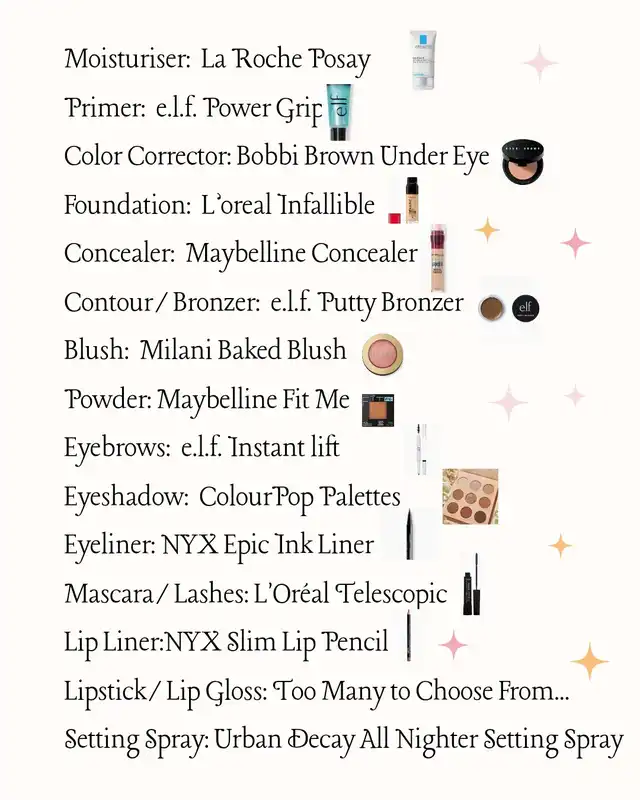 Moisturiser: La Roche Posay

Primer: e.l.f. Power Grip

Color Corrector: Bobbi Brown Under Eye

Foundation: L'oreal Infallible

Concealer: Maybelline Concealer

Contour / Bronzer: e.l.f. Putty Bronzer

Blush: Milani Baked Blush

Powder: Maybelline Fit Me

Eyebrows: e.l.f. Instant lift

Eyeshadow: ColourPop Palettes

Eyeliner: NYX Epic Ink Liner

Mascara / Lashes: L'Oréal Telescopic

Lip Liner:NYX Slim Lip Pencil

Lipstick / Lip Gloss: Too Many to Choose From...

Setting Spray: Urban Decay All Nighter Setting Spray